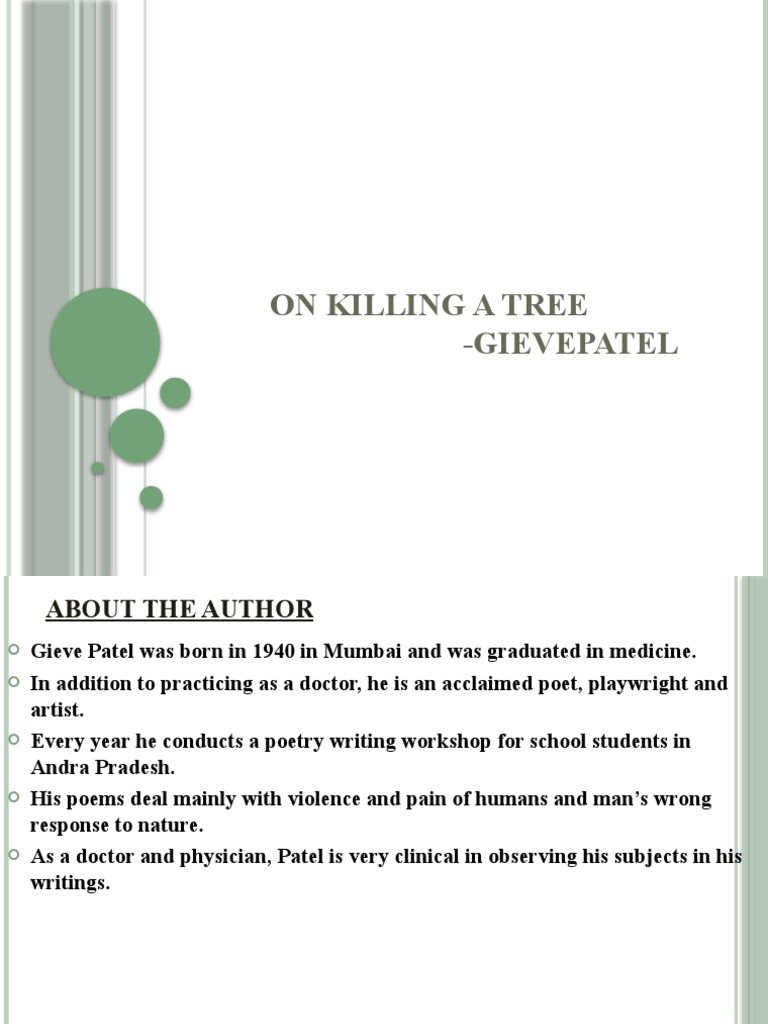 ON KILLING A TREE
-GIEVEPATEL

ABOUT THE AUTHOR

Gieve Patel was born in 1940 in Mumbai and was graduated in medicine.

In addition to practicing as a doctor, he is an acclaimed poet, playwright and artist.

Every year he conducts a poetry writing workshop for school students in Andra Pradesh.

His poems deal mainly with violence and pain of humans and man's wrong response to nature.

As a doctor and physician, Patel is very clinical in observing his subjects in his writings.